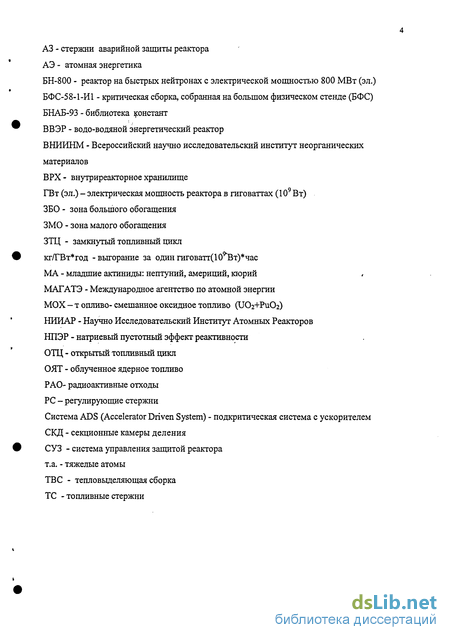 4

АЗ - стержни аварийной защиты реактора

АЭ - атомная энергетика

БН-800 - реактор на быстрых нейтронах с электрической мощностью 800 МВт (эл.)

БФС-58-1-И1 - критическая сборка, собранная на большом физическом стенде (БФС)

БНАБ-93 - библиотека констант

ВВЭР - водо-водяной энергетический реактор

ВНИИНМ - Всероссийский научно исследовательский институт неорганических материалов

ВРХ - внутриреакторное хранилище

ГВт (эл.) – электрическая мощность реактора в гиговаттах ($10^9$ Вт)

ЗБО - зона большого обогащения

ЗМО - зона малого обогащения

ЗТЦ - замкнутый топливный цикл

кг/ГВт*год - выгорание за один гиговатт($10^9$Вт)*час

МА - младшие актиниды: нептуний, америций, кюрий

МАГАТЭ - Международное агентство по атомной энергии

МОХ – т опливо- смешанное оксидное топливо ($UO_2$+$PuO_2$)

НИИАР - Научно Исследовательский Институт Атомных Реакторов

НПЭР - натриевый пустотный эффект реактивности

ОТЦ - открытый топливный цикл

ОЯТ - облученное ядерное топливо

РАО- радиоактивные отходы

РС – регулирующие стержни

Система ADS (Accelerator Driven System) - подкритическая система с ускорителем

СКД - секционные камеры деления

СУЗ - система управления защитой реактора

т.а. - тяжелые атомы

ТВС - тепловыделяющая сборка

ТС - топливные стержни

dsLib.net
библиотека диссертаций